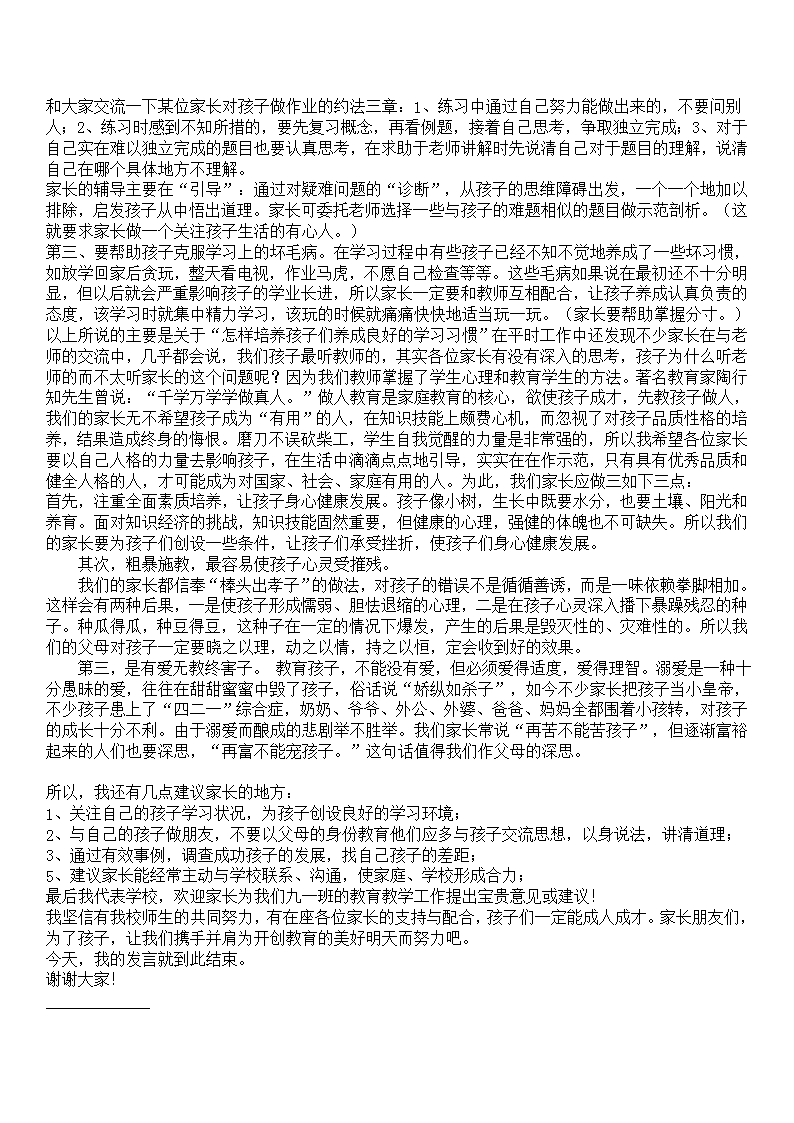 和大家交流一下某位家长对孩子做作业的约法三章：1、练习中通过自己努力能做出来的，不要问别人；2、练习时感到不知所措的，要先复习概念，再看例题，接着自己思考，争取独立完成；3、对于自己实在难以独立完成的题目也要认真思考，在求助于老师讲解时先说清自己对于题目的理解，说清自己在哪个具体地方不理解。
家长的辅导主要在“引导”：通过对疑难问题的“诊断”，从孩子的思维障碍出发，一个一个地加以排除，启发孩子从中悟出道理。家长可委托老师选择一些与孩子的难题相似的题目做示范剖析。（这就要求家长做一个关注孩子生活的有心人。）
第三、要帮助孩子克服学习上的坏毛病。在学习过程中有些孩子已经不知不觉地养成了一些坏习惯，如放学回家后贪玩，整天看电视，作业马虎，不愿自己检查等等。这些毛病如果说在最初还不十分明显，但以后就会严重影响孩子的学业长进，所以家长一定要和教师互相配合，让孩子养成认真负责的态度，该学习时就集中精力学习，该玩的时候就痛痛快快地适当玩一玩。（家长要帮助掌握分寸。）
以上所说的主要是关于“怎样培养孩子们养成良好的学习习惯”在平时工作中还发现不少家长在与老师的交流中，几乎都会说，我们孩子最听教师的，其实各位家长有没有深入的思考，孩子为什么听老师的而不太听家长的这个问题呢？因为我们教师掌握了学生心理和教育学生的方法。著名教育家陶行知先生曾说：“千学万学学做真人。”做人教育是家庭教育的核心，欲使孩子成才，先教孩子做人，我们的家长无不希望孩子成为“有用”的人，在知识技能上颇费心机，而忽视了对孩子品质性格的培养，结果造成终身的悔恨。磨刀不误砍柴工，学生自我觉醒的力量是非常强的，所以我希望各位家长要以自己人格的力量去影响孩子，在生活中滴滴点点地引导，实实在在作示范，只有具有优秀品质和健全人格的人，才可能成为对国家、社会、家庭有用的人。为此，我们家长应做三如下三点：
首先，注重全面素质培养，让孩子身心健康发展。孩子像小树，生长中既要水分，也要土壤、阳光和养育。面对知识经济的挑战，知识技能固然重要，但健康的心理，强健的体魄也不可缺失。所以我们的家长要为孩子们创设一些条件，让孩子们承受挫折，使孩子们身心健康发展。
其次，粗暴施教，最容易使孩子心灵受摧残。
我们的家长都信奉“棒头出孝子”的做法，对孩子的错误不是循循善诱，而是一味依赖拳脚相加。这样会有两种后果，一是使孩子形成懦弱、胆怯退缩的心理，二是在孩子心灵深入播下暴躁残忍的种子。种瓜得瓜，种豆得豆，这种子在一定的情况下爆发，产生的后果是毁灭性的、灾难性的。所以我们的父母对孩子一定要晓之以理，动之以情，持之以恒，定会收到好的效果。
第三，是有爱无教终害子。 教育孩子，不能没有爱，但必须爱得适度，爱得理智。溺爱是一种十分愚昧的爱，往往在甜甜蜜蜜中毁了孩子，俗话说“娇纵如杀子”，如今不少家长把孩子当小皇帝，不少孩子患上了“四二一”综合症，奶奶、爷爷、外公、外婆、爸爸、妈妈全都围着小孩转，对孩子的成长十分不利。由于溺爱而酿成的悲剧举不胜举。我们家长常说“再苦不能苦孩子”，但逐渐富裕起来的人们也要深思，“再富不能宠孩子。”这句话值得我们作父母的深思。

所以，我还有几点建议家长的地方：
1、关注自己的孩子学习状况，为孩子创设良好的学习环境；
2、与自己的孩子做朋友，不要以父母的身份教育他们应多与孩子交流思想，以身说法，讲清道理；
3、通过有效事例，调查成功孩子的发展，找自己孩子的差距；
5、建议家长能经常主动与学校联系、沟通，使家庭、学校形成合力；
最后我代表学校，欢迎家长为我们九一班的教育教学工作提出宝贵意见或建议!
我坚信有我校师生的共同努力，有在座各位家长的支持与配合，孩子们一定能成人成才。家长朋友们，为了孩子，让我们携手并肩为开创教育的美好明天而努力吧。
今天，我的发言就到此结束。
谢谢大家!